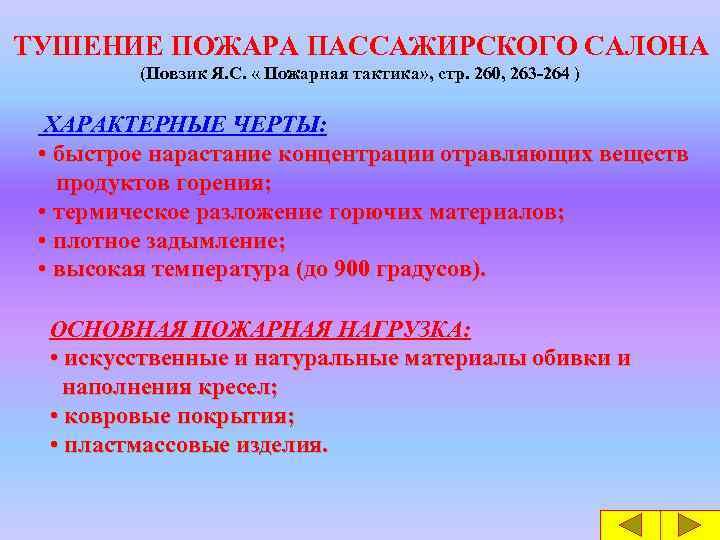 ТУШЕНИЕ ПОЖАРА ПАССАЖИРСКОГО САЛОНА
(Повзик Я.С. « Пожарная тактика», стр. 260, 263-264 )

ХАРАКТЕРНЫЕ ЧЕРТЫ:
• быстрое нарастание концентрации отравляющих веществ продуктов горения;
• термическое разложение горючих материалов;
• плотное задымление;
• высокая температура (до 900 градусов).

ОСНОВНАЯ ПОЖАРНАЯ НАГРУЗКА:
• искусственные и натуральные материалы обивки и наполнения кресел;
• ковровые покрытия;
• пластмассовые изделия.